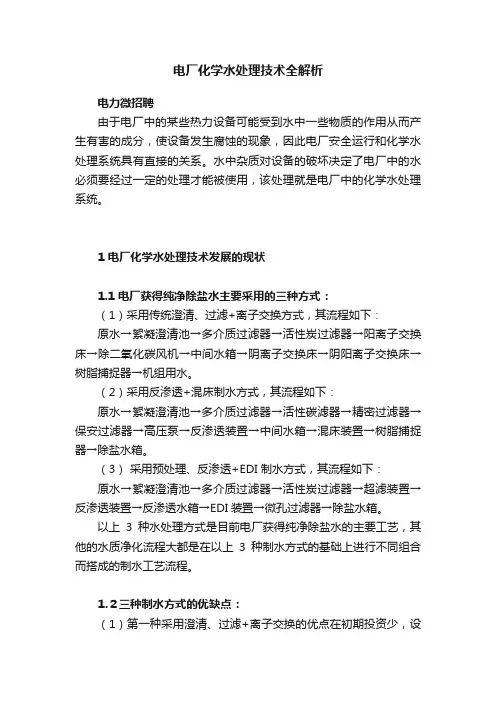 电厂化学水处理技术全解析

电力微招聘

由于电厂中的某些热力设备可能受到水中一些物质的作用从而产生有害的成分，使设备发生腐蚀的现象，因此电厂安全运行和化学水处理系统具有直接的关系。水中杂质对设备的破坏决定了电厂中的水必须要经过一定的处理才能被使用，该处理就是电厂中的化学水处理系统。

1 电厂化学水处理技术发展的现状

1.1 电厂获得纯净除盐水主要采用的三种方式：

（1）采用传统澄清、过滤+离子交换方式，其流程如下：

原水→絮凝澄清池→多介质过滤器→活性炭过滤器→阳离子交换床→除二氧化碳风机→中间水箱→阴离子交换床→阴阳离子交换床→树脂捕捉器→机组用水。

（2）采用反渗透+混床制水方式，其流程如下：

原水→絮凝澄清池→多介质过滤器→活性碳滤器→精密过滤器→保安过滤器→高压泵→反渗透装置→中间水箱→混床装置→树脂捕捉器→除盐水箱。

（3） 采用预处理、反渗透+EDI 制水方式，其流程如下：

原水→絮凝澄清池→多介质过滤器→活性炭过滤器→超滤装置→反渗透装置→反渗透水箱→EDI 装置→微孔过滤器→除盐水箱。

以上 3 种水处理方式是目前电厂获得纯净除盐水的主要工艺，其他的水质净化流程大都是在以上 3 种制水方式的基础上进行不同组合而搭成的制水工艺流程。

1.2 三种制水方式的优缺点：

（1）第一种采用澄清、过滤+离子交换的优点在初期投资少，设